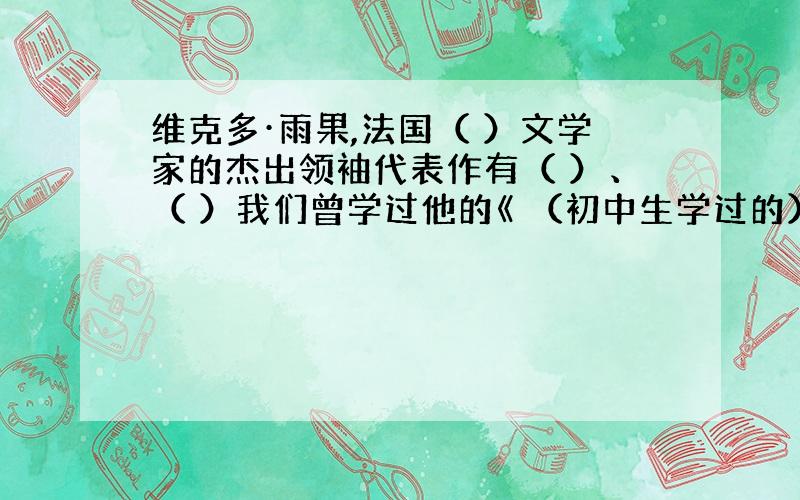 维克多·雨果,法国（ ）文学家的杰出领袖代表作有（ ）、（ ）我们曾学过他的《 （初中生学过的）